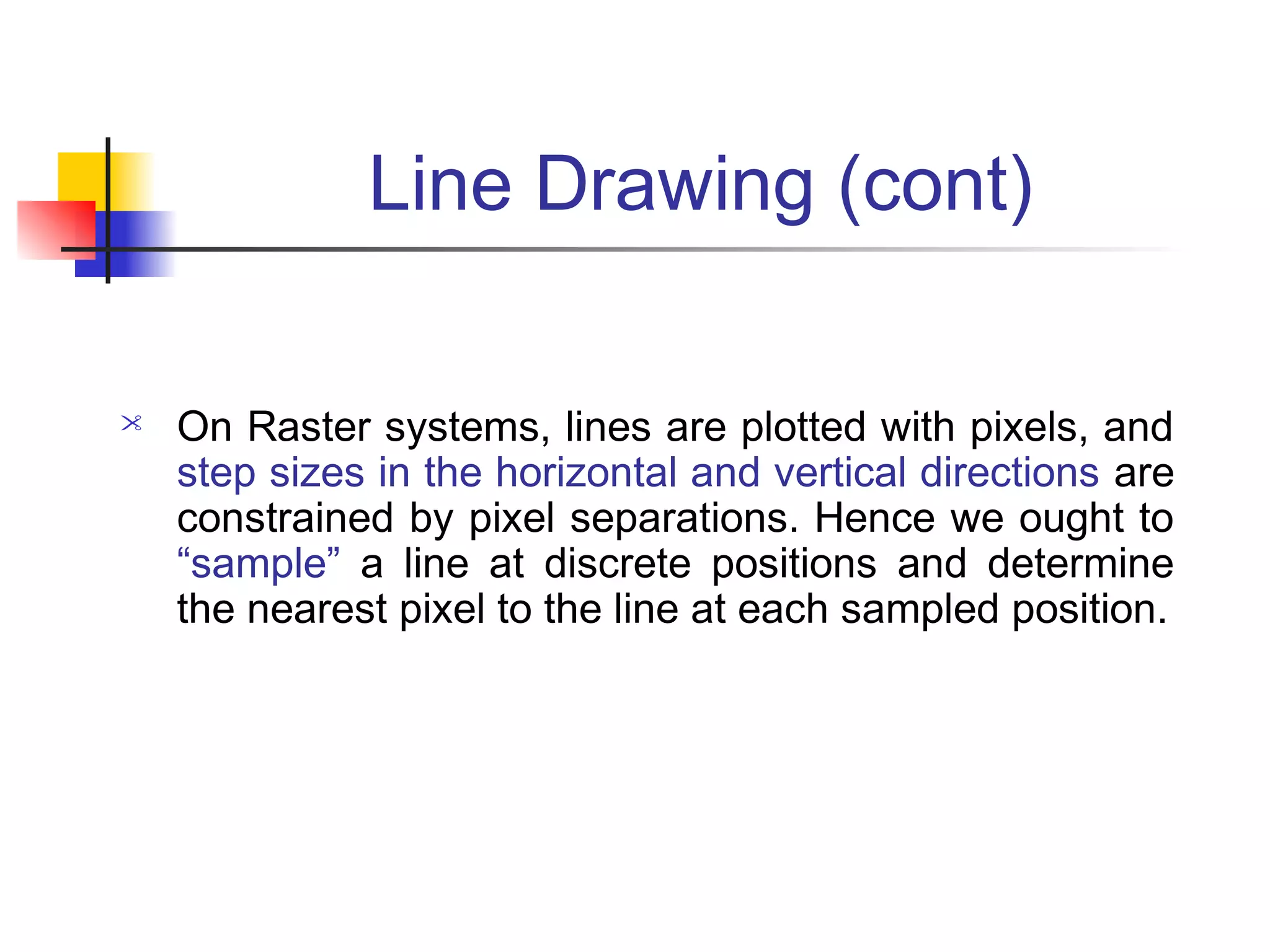 Line Drawing (cont)

On Raster systems, lines are plotted with pixels, and step sizes in the horizontal and vertical directions are constrained by pixel separations. Hence we ought to “sample” a line at discrete positions and determine the nearest pixel to the line at each sampled position.